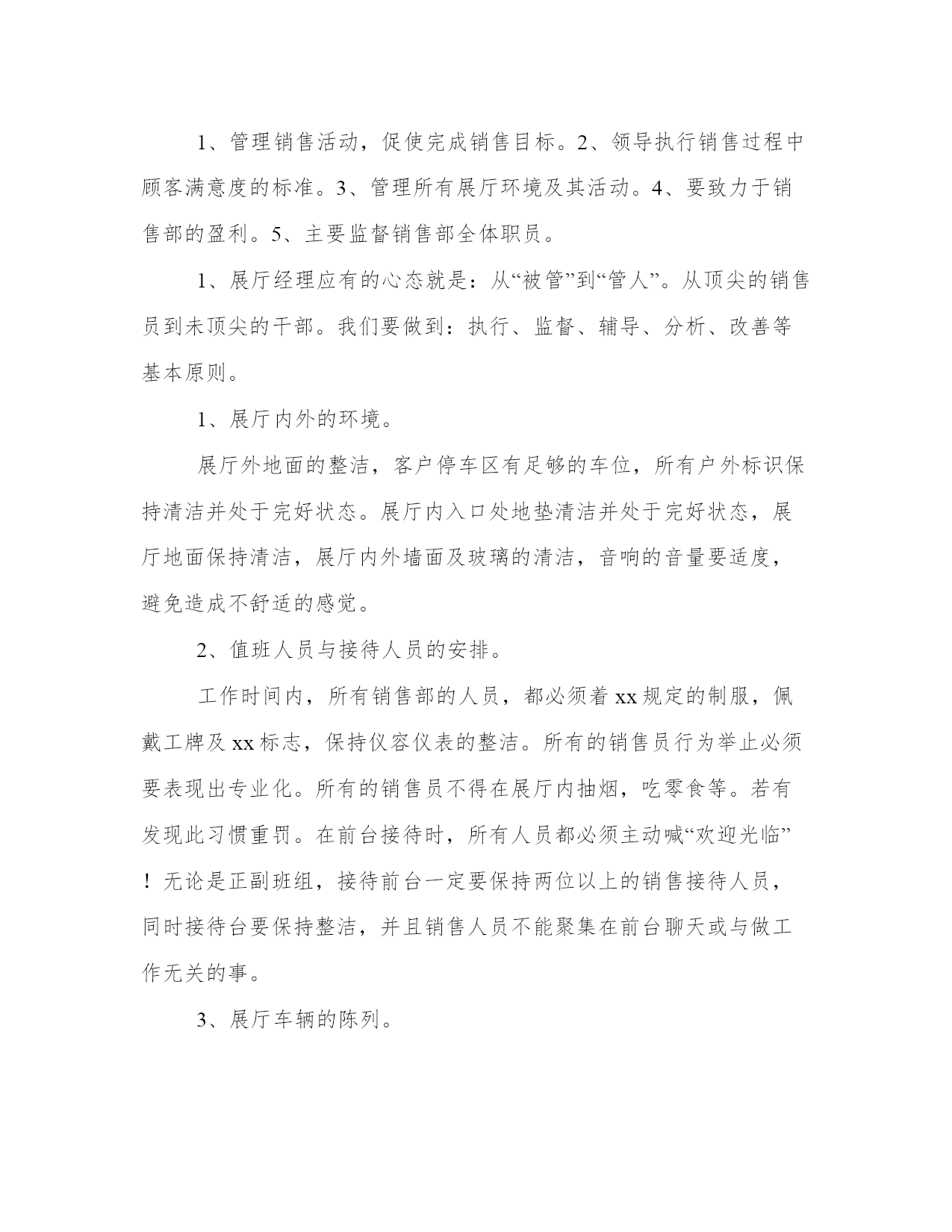 1、管理销售活动，促使完成销售目标。2、领导执行销售过程中顾客满意度的标准。3、管理所有展厅环境及其活动。4、要致力于销售部的盈利。5、主要监督销售部全体职员。

1、展厅经理应有的心态就是：从“被管”到“管人”。从顶尖的销售员到未顶尖的干部。我们要做到：执行、监督、辅导、分析、改善等基本原则。

1、展厅内外的环境。

展厅外地面的整洁，客户停车区有足够的车位，所有户外标识保持清洁并处于完好状态。展厅内入口处地垫清洁并处于完好状态，展厅地面保持清洁，展厅内外墙面及玻璃的清洁，音响的音量要适度，避免造成不舒适的感觉。

2、值班人员与接待人员的安排。

工作时间内，所有销售部的人员，都必须着xx规定的制服，佩戴工牌及xx标志，保持仪容仪表的整洁。所有的销售员行为举止必须要表现出专业化。所有的销售员不得在展厅内抽烟，吃零食等。若有发现此习惯重罚。在前台接待时，所有人员都必须主动喊“欢迎光临”！无论是正副班组，接待前台一定要保持两位以上的销售接待人员，同时接待台要保持整洁，并且销售人员不能聚集在前台聊天或与做工作无关的事。

3、展厅车辆的陈列。